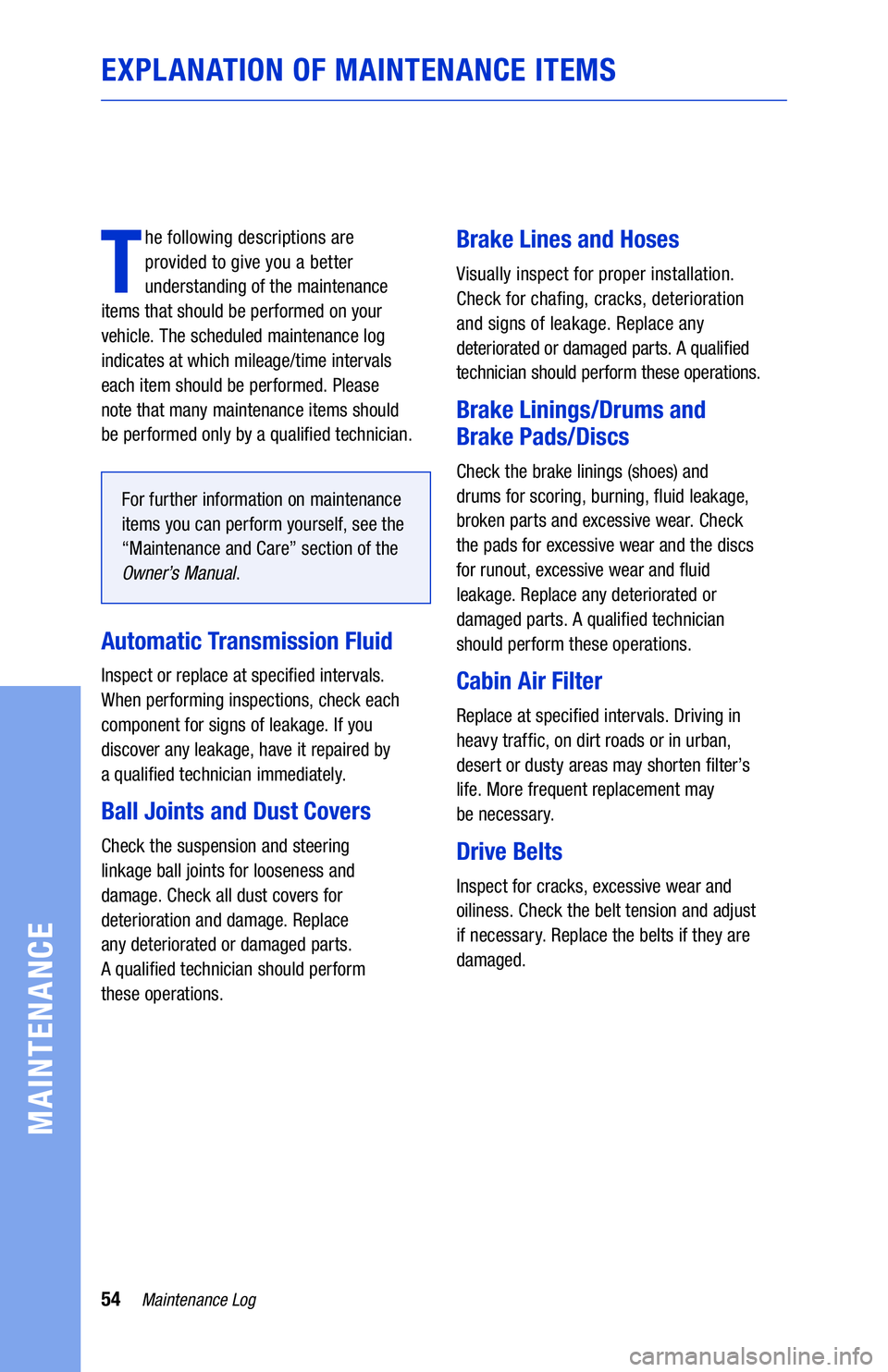 EXPLANATION OF MAINTENANCE ITEMS

The following descriptions are provided to give you a better understanding of the maintenance items that should be performed on your vehicle. The scheduled maintenance log indicates at which mileage/time intervals each item should be performed. Please note that many maintenance items should be performed only by a qualified technician.

For further information on maintenance items you can perform yourself, see the “Maintenance and Care” section of the Owner’s Manual.

Automatic Transmission Fluid

Inspect or replace at specified intervals. When performing inspections, check each component for signs of leakage. If you discover any leakage, have it repaired by a qualified technician immediately.

Ball Joints and Dust Covers

Check the suspension and steering linkage ball joints for looseness and damage. Check all dust covers for deterioration and damage. Replace any deteriorated or damaged parts. A qualified technician should perform these operations.

Brake Lines and Hoses

Visually inspect for proper installation. Check for chafing, cracks, deterioration and signs of leakage. Replace any deteriorated or damaged parts. A qualified technician should perform these operations.

Brake Linings/Drums and Brake Pads/Discs

Check the brake linings (shoes) and drums for scoring, burning, fluid leakage, broken parts and excessive wear. Check the pads for excessive wear and the discs for runout, excessive wear and fluid leakage. Replace any deteriorated or damaged parts. A qualified technician should perform these operations.

Cabin Air Filter

Replace at specified intervals. Driving in heavy traffic, on dirt roads or in urban, desert or dusty areas may shorten filter’s life. More frequent replacement may be necessary.

Drive Belts

Inspect for cracks, excessive wear and oiliness. Check the belt tension and adjust if necessary. Replace the belts if they are damaged.

MAINTENANCE

54 Maintenance Log

carmanualsonline.info